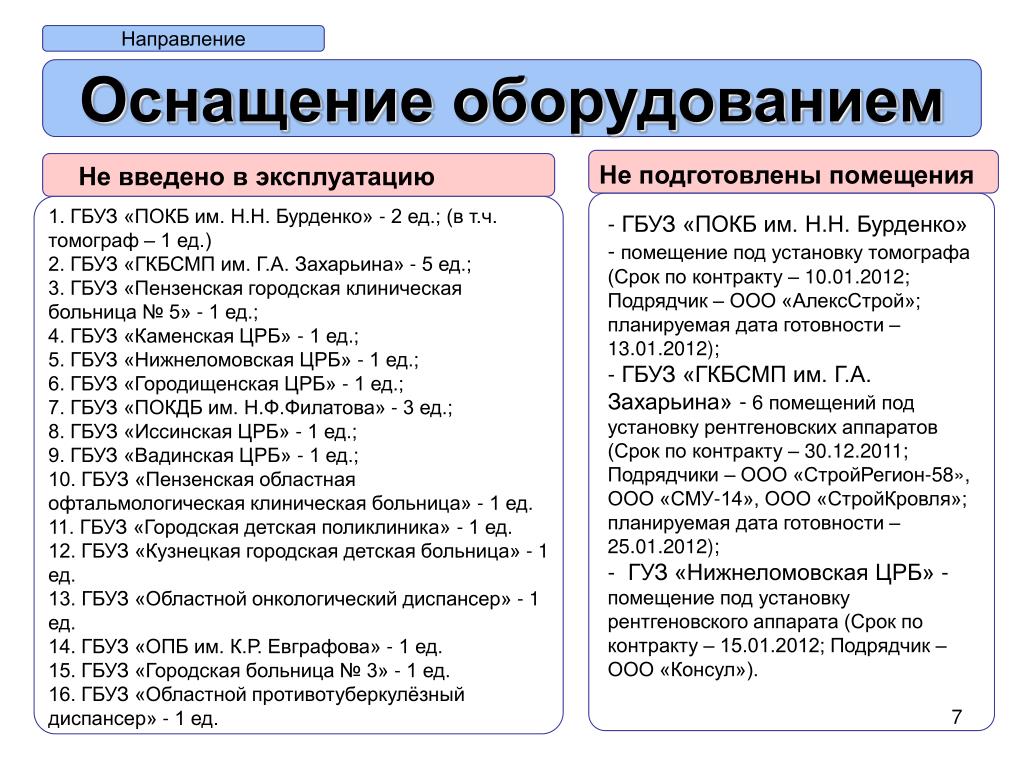 Направление

Оснащение оборудованием

Не введено в эксплуатацию

1. ГБУЗ «ПОКБ им. Н.Н. Бурденко» - 2 ед.; (в т.ч. томограф – 1 ед.)
2. ГБУЗ «ГКБСМП им. Г.А. Захарьина» - 5 ед.;
3. ГБУЗ «Пензенская городская клиническая больница № 5» - 1 ед.;
4. ГБУЗ «Каменская ЦРБ» - 1 ед.;
5. ГБУЗ «Нижнеломовская ЦРБ» - 1 ед.;
6. ГБУЗ «Городищенская ЦРБ» - 1 ед.;
7. ГБУЗ «ПОКДБ им. Н.Ф.Филатова» - 3 ед.;
8. ГБУЗ «Иссинская ЦРБ» - 1 ед.;
9. ГБУЗ «Вадинская ЦРБ» - 1 ед.;
10. ГБУЗ «Пензенская областная офтальмологическая клиническая больница» - 1 ед.
11. ГБУЗ «Городская детская поликлиника» - 1 ед.
12. ГБУЗ «Кузнецкая городская детская больница» - 1 ед.
13. ГБУЗ «Областной онкологический диспансер» - 1 ед.
14. ГБУЗ «ОПБ им. К.Р. Евграфова» - 1 ед.
15. ГБУЗ «Городская больница № 3» - 1 ед.
16. ГБУЗ «Областной противотуберкулёзный диспансер» - 1 ед.

Не подготовлены помещения

- ГБУЗ «ПОКБ им. Н.Н. Бурденко» - помещение под установку томографа (Срок по контракту – 10.01.2012; Подрядчик – ООО «АлексСтрой»; планируемая дата готовности – 13.01.2012);
- ГБУЗ «ГКБСМП им. Г.А. Захарьина» - 6 помещений под установку рентгеновских аппаратов (Срок по контракту – 30.12.2011; Подрядчики – ООО «СтройРегион-58», ООО «СМУ-14», ООО «СтройКровля»; планируемая дата готовности – 25.01.2012);
- ГУЗ «Нижнеломовская ЦРБ» - помещение под установку рентгеновского аппарата (Срок по контракту – 15.01.2012; Подрядчик – ООО «Консул»).

7